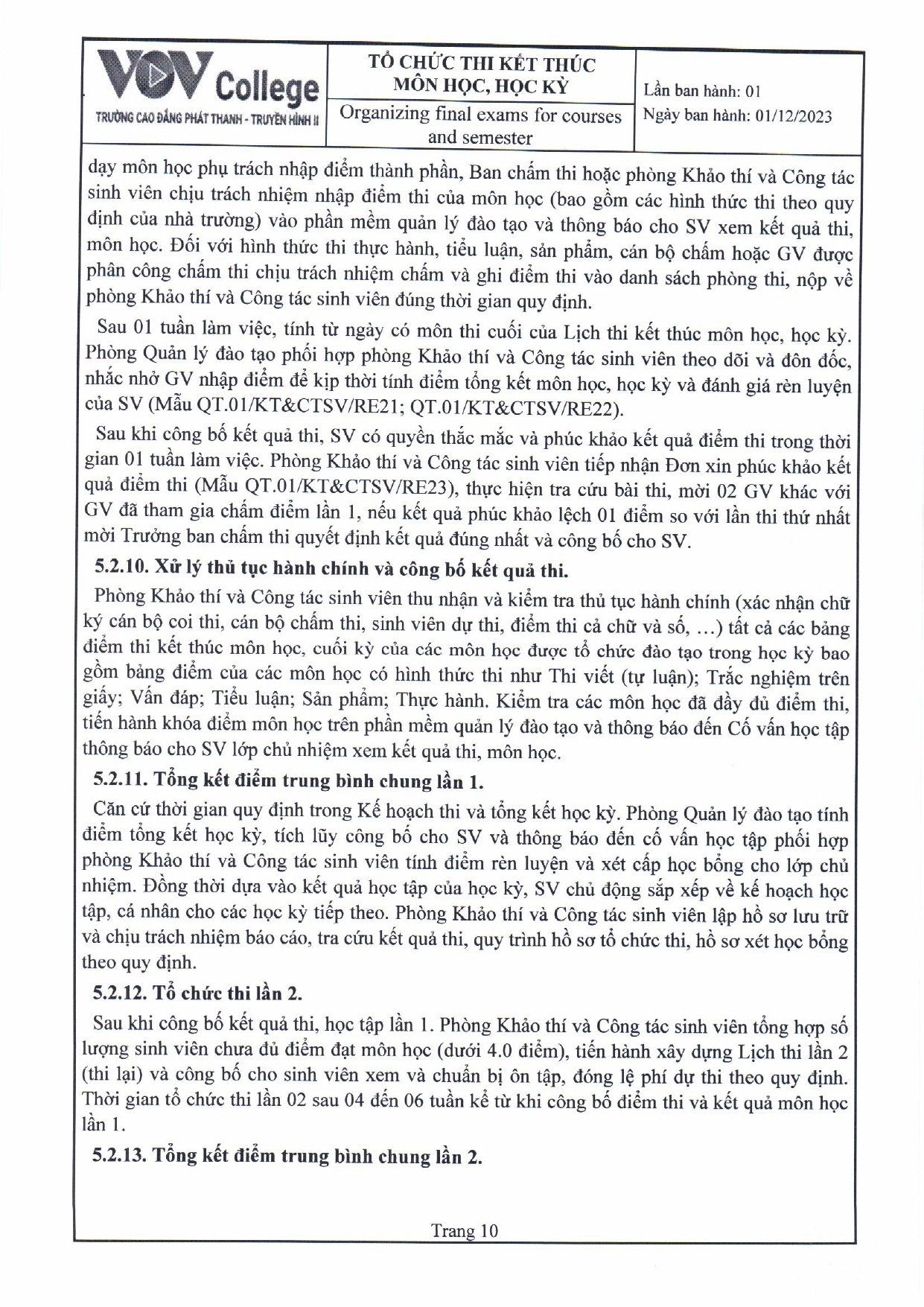 VOV College
TRƯỜNG CAO ĐẲNG PHÁT THANH - TRUYỀN HÌNH II

TỔ CHỨC THI KẾT THÚC MÔN HỌC, HỌC KỲ
Organizing final exams for courses and semester

Lần ban hành: 01
Ngày ban hành: 01/12/2023

dạy môn học phụ trách nhập điểm thành phần, Ban chấm thi hoặc phòng Khảo thí và Công tác sinh viên chịu trách nhiệm nhập điểm thi của môn học (bao gồm các hình thức thi theo quy định của nhà trường) vào phần mềm quản lý đào tạo và thông báo cho SV xem kết quả thi, môn học. Đối với hình thức thi thực hành, tiểu luận, sản phẩm, cán bộ chấm hoặc GV được phân công chấm thi chịu trách nhiệm chấm và ghi điểm thi vào danh sách phòng thi, nộp về phòng Khảo thí và Công tác sinh viên đúng thời gian quy định.

Sau 01 tuần làm việc, tính từ ngày có môn thi cuối của Lịch thi kết thúc môn học, học kỳ. Phòng Quản lý đào tạo phối hợp phòng Khảo thí và Công tác sinh viên theo dõi và đôn đốc, nhắc nhở GV nhập điểm để kịp thời tính điểm tổng kết môn học, học kỳ và đánh giá rèn luyện của SV (Mẫu QT.01/KT&CTSV/RE21; QT.01/KT&CTSV/RE22).

Sau khi công bố kết quả thi, SV có quyền thắc mắc và phúc khảo kết quả điểm thi trong thời gian 01 tuần làm việc. Phòng Khảo thí và Công tác sinh viên tiếp nhận Đơn xin phúc khảo kết quả điểm thi (Mẫu QT.01/KT&CTSV/RE23), thực hiện tra cứu bài thi, mời 02 GV khác với GV đã tham gia chấm điểm lần 1, nếu kết quả phúc khảo lệch 01 điểm so với lần thi thứ nhất mời Trưởng ban chấm thi quyết định kết quả đúng nhất và công bố cho SV.

5.2.10. Xử lý thủ tục hành chính và công bố kết quả thi.

Phòng Khảo thí và Công tác sinh viên thu nhận và kiểm tra thủ tục hành chính (xác nhận chữ ký cán bộ coi thi, cán bộ chấm thi, sinh viên dự thi, điểm thi cả chữ và số, …) tất cả các bảng điểm thi kết thúc môn học, cuối kỳ của các môn học được tổ chức đào tạo trong học kỳ bao gồm bảng điểm của các môn học có hình thức thi như Thi viết (tự luận); Trắc nghiệm trên giấy; Vấn đáp; Tiểu luận; Sản phẩm; Thực hành. Kiểm tra các môn học đã đầy đủ điểm thi, tiến hành khóa điểm môn học trên phần mềm quản lý đào tạo và thông báo đến Cố vấn học tập thông báo cho SV lớp chủ nhiệm xem kết quả thi, môn học.

5.2.11. Tổng kết điểm trung bình chung lần 1.

Căn cứ thời gian quy định trong Kế hoạch thi và tổng kết học kỳ. Phòng Quản lý đào tạo tính điểm tổng kết học kỳ, tích lũy công bố cho SV và thông báo đến cố vấn học tập phối hợp phòng Khảo thí và Công tác sinh viên tính điểm rèn luyện và xét cấp học bổng cho lớp chủ nhiệm. Đồng thời dựa vào kết quả học tập của học kỳ, SV chủ động sắp xếp về kế hoạch học tập, cá nhân cho các học kỳ tiếp theo. Phòng Khảo thí và Công tác sinh viên lập hồ sơ lưu trữ và chịu trách nhiệm báo cáo, tra cứu kết quả thi, quy trình hồ sơ tổ chức thi, hồ sơ xét học bổng theo quy định.

5.2.12. Tổ chức thi lần 2.

Sau khi công bố kết quả thi, học tập lần 1. Phòng Khảo thí và Công tác sinh viên tổng hợp số lượng sinh viên chưa đủ điểm đạt môn học (dưới 4.0 điểm), tiến hành xây dựng Lịch thi lần 2 (thi lại) và công bố cho sinh viên xem và chuẩn bị ôn tập, đóng lệ phí dự thi theo quy định. Thời gian tổ chức thi lần 02 sau 04 đến 06 tuần kể từ khi công bố điểm thi và kết quả môn học lần 1.

5.2.13. Tổng kết điểm trung bình chung lần 2.

Trang 10